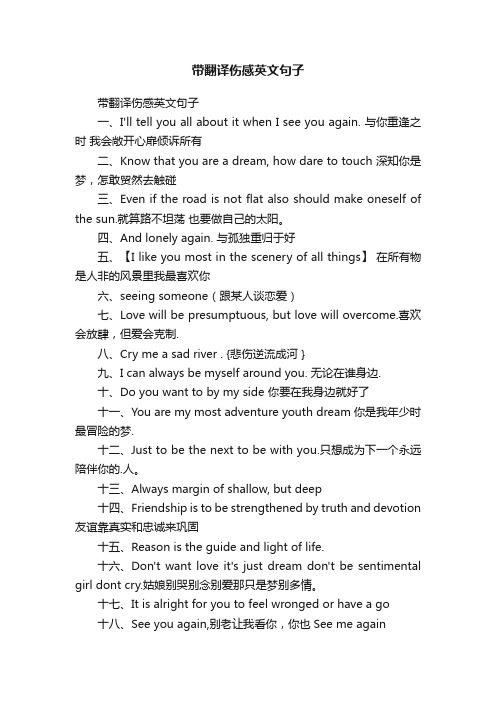 带翻译伤感英文句子

带翻译伤感英文句子

一、I'll tell you all about it when I see you again. 与你重逢之时 我会敞开心扉倾诉所有

二、Know that you are a dream, how dare to touch 深知你是梦，怎敢贸然去触碰

三、Even if the road is not flat also should make oneself of the sun.就算路不坦荡 也要做自己的太阳。

四、And lonely again. 与孤独重归于好

五、【I like you most in the scenery of all things】 在所有物是人非的风景里我最喜欢你

六、seeing someone（跟某人谈恋爱）

七、Love will be presumptuous, but love will overcome.喜欢会放肆，但爱会克制.

八、Cry me a sad river . {悲伤逆流成河 }

九、I can always be myself around you. 无论在谁身边.

十、Do you want to by my side 你要在我身边就好了

十一、You are my most adventure youth dream 你是我年少时最冒险的梦.

十二、Just to be the next to be with you.只想成为下一个永远陪伴你的.人。

十三、Always margin of shallow, but deep

十四、Friendship is to be strengthened by truth and devotion 友谊靠真实和忠诚来巩固

十五、Reason is the guide and light of life.

十六、Don't want love it's just dream don't be sentimental girl dont cry.姑娘别哭别念别爱那只是梦别多情。

十七、It is alright for you to feel wronged or have a go

十八、See you again,别老让我看你，你也 See me again